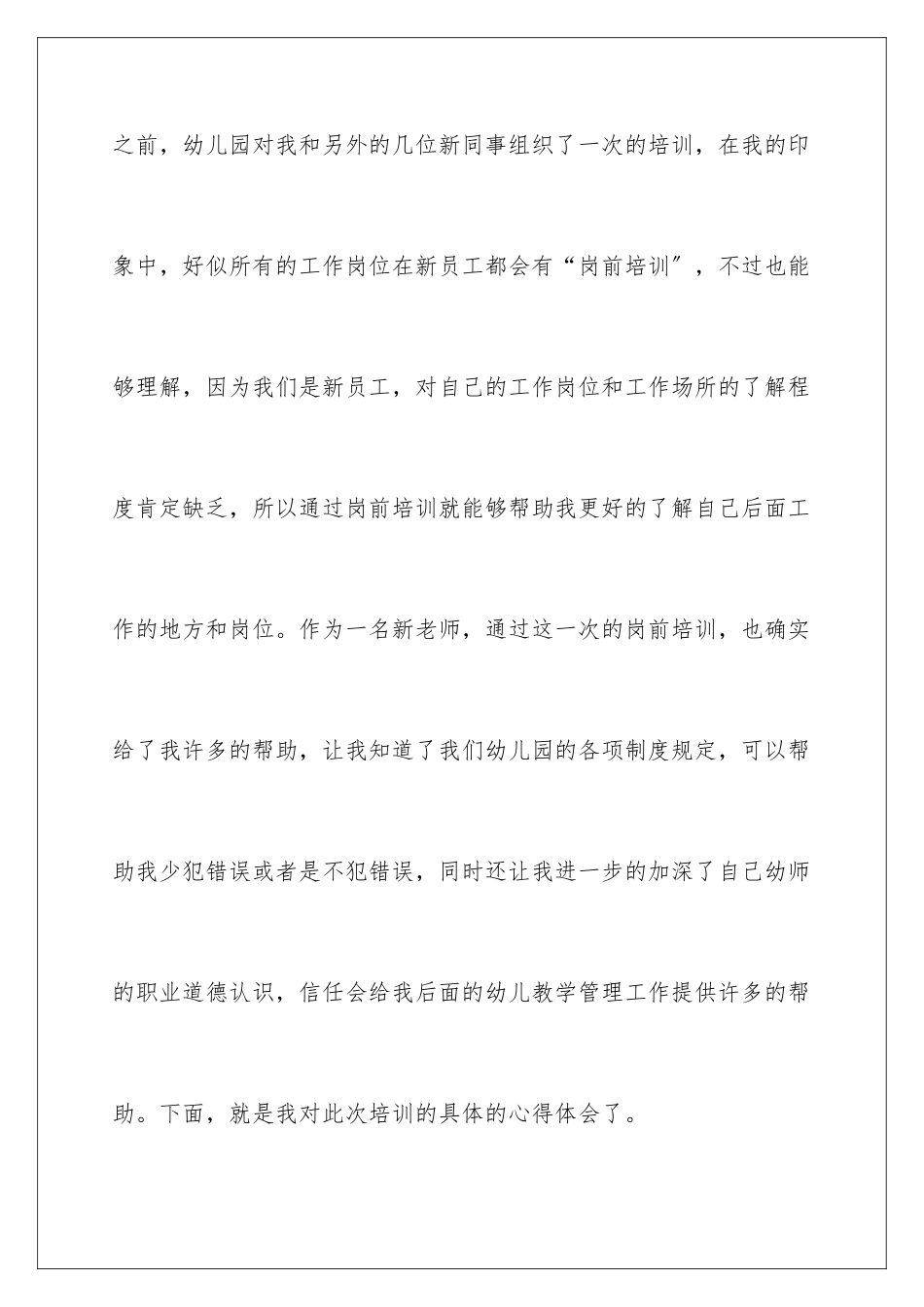 之前，幼儿园对我和另外的几位新同事组织了一次的培训，在我的印象中，好似所有的工作岗位在新员工都会有“岗前培训”，不过也能够理解，因为我们是新员工，对自己的工作岗位和工作场所的了解程度肯定缺乏，所以通过岗前培训就能够帮助我更好的了解自己后面工作的地方和岗位。作为一名新老师，通过这一次的岗前培训，也确实给了我许多的帮助，让我知道了我们幼儿园的各项制度规定，可以帮助我少犯错误或者是不犯错误，同时还让我进一步的加深了自己幼师的职业道德认识，信任会给我后面的幼儿教学管理工作提供许多的帮助。下面，就是我对此次培训的具体的心得体会了。